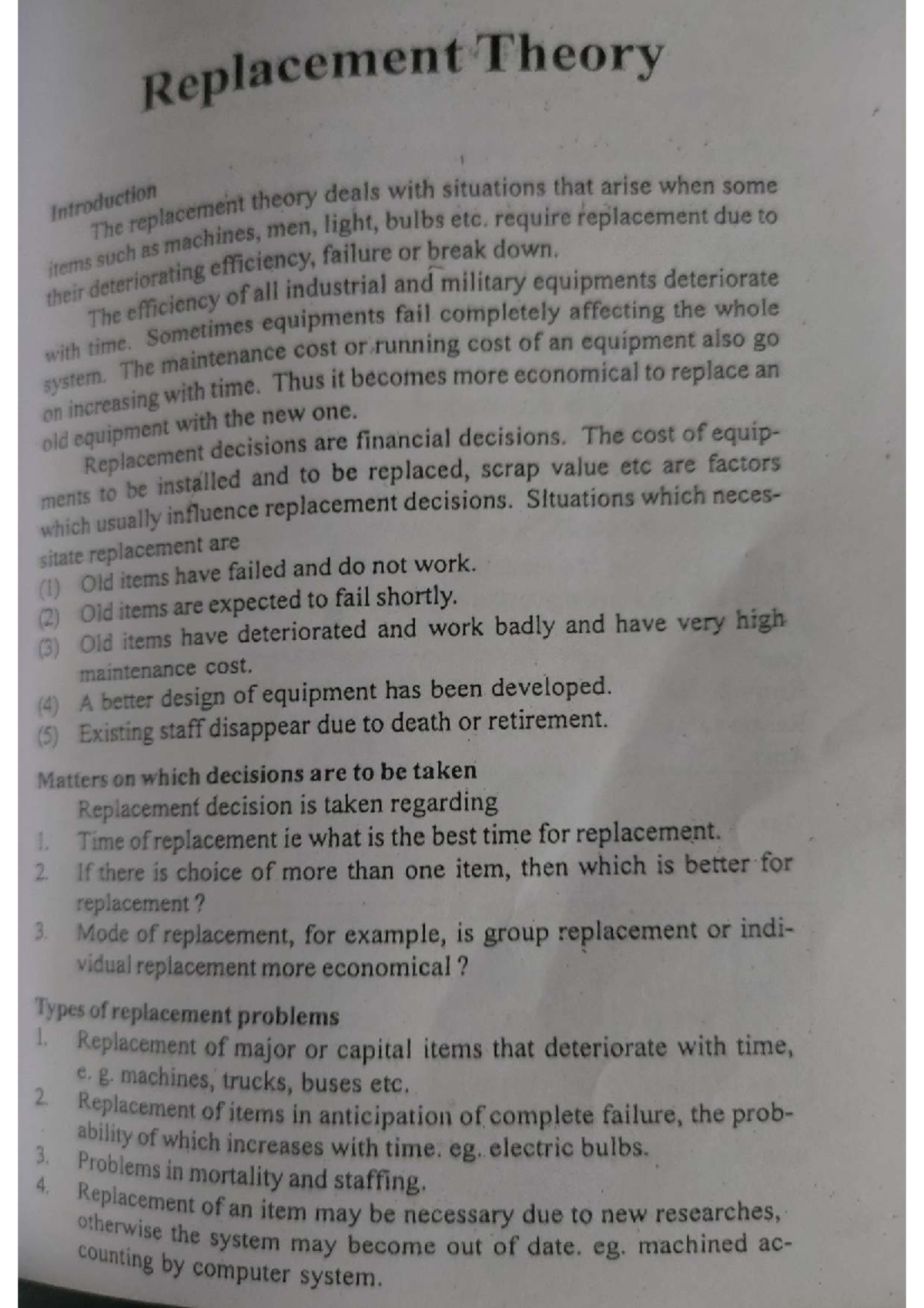 Replacement Theory

Introduction

The replacement theory deals with situations that arise when some items such as machines, men, light, bulbs etc. require replacement due to their deteriorating efficiency, failure or break down.

The efficiency of all industrial and military equipments deteriorate with time. Sometimes equipments fail completely affecting the whole system. The maintenance cost or running cost of an equipment also go on increasing with time. Thus it becomes more economical to replace an old equipment with the new one.

Replacement decisions are financial decisions. The cost of equipments to be installed and to be replaced, scrap value etc are factors which usually influence replacement decisions. SItuations which necessitate replacement are

(1) Old items have failed and do not work.
(2) Old items are expected to fail shortly.
(3) Old items have deteriorated and work badly and have very high maintenance cost.
(4) A better design of equipment has been developed.
(5) Existing staff disappear due to death or retirement.

Matters on which decisions are to be taken

Replacement decision is taken regarding

1. Time of replacement ie what is the best time for replacement.
2. If there is choice of more than one item, then which is better for replacement ?
3. Mode of replacement, for example, is group replacement or individual replacement more economical ?

Types of replacement problems

1. Replacement of major or capital items that deteriorate with time, e. g. machines, trucks, buses etc.
2. Replacement of items in anticipation of complete failure, the probability of which increases with time. eg. electric bulbs.
3. Problems in mortality and staffing.
4. Replacement of an item may be necessary due to new researches, otherwise the system may become out of date. eg. machined accounting by computer system.